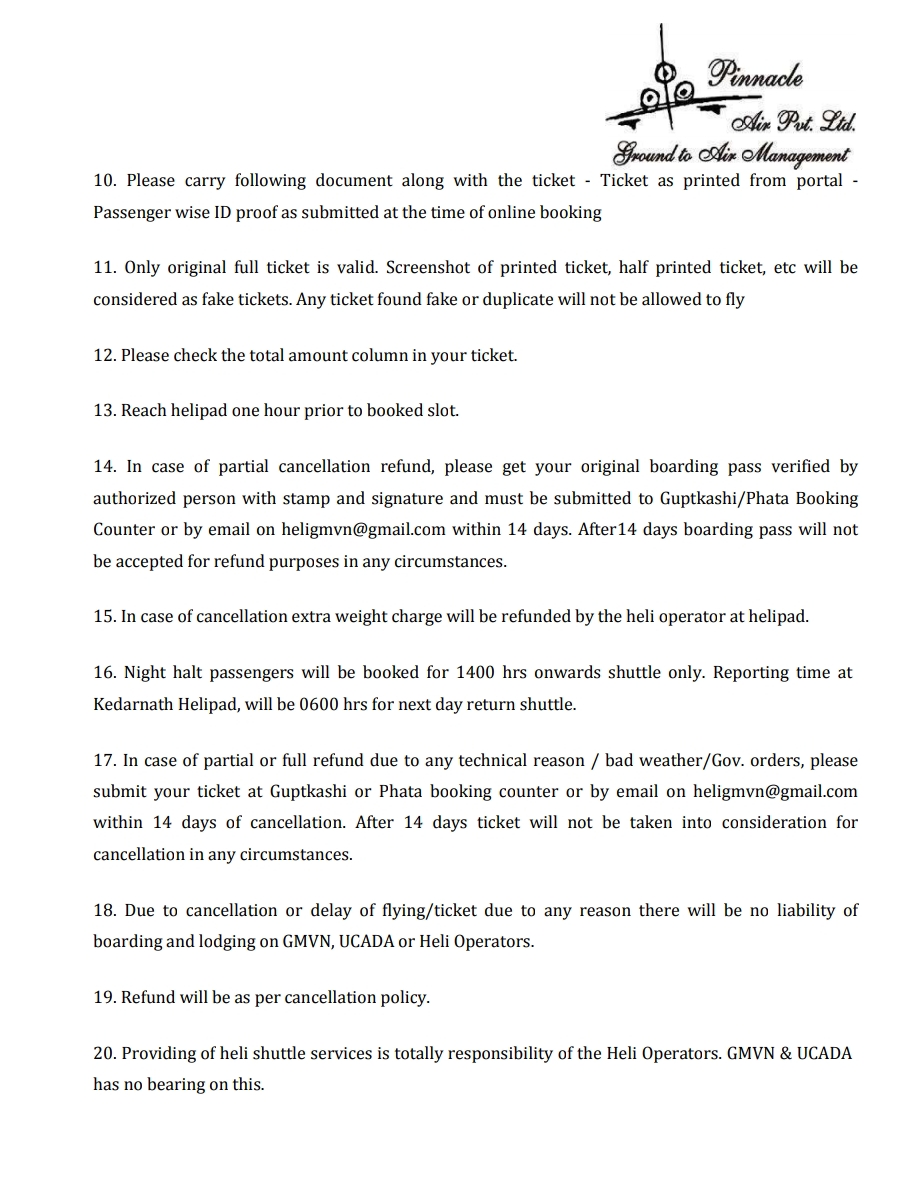 Pinnacle
Air Pvt. Ltd.
Ground to Air Management

10. Please carry following document along with the ticket - Ticket as printed from portal - Passenger wise ID proof as submitted at the time of online booking

11. Only original full ticket is valid. Screenshot of printed ticket, half printed ticket, etc will be considered as fake tickets. Any ticket found fake or duplicate will not be allowed to fly

12. Please check the total amount column in your ticket.

13. Reach helipad one hour prior to booked slot.

14. In case of partial cancellation refund, please get your original boarding pass verified by authorized person with stamp and signature and must be submitted to Guptkashi/Phata Booking Counter or by email on heligmvn@gmail.com within 14 days. After14 days boarding pass will not be accepted for refund purposes in any circumstances.

15. In case of cancellation extra weight charge will be refunded by the heli operator at helipad.

16. Night halt passengers will be booked for 1400 hrs onwards shuttle only. Reporting time at Kedarnath Helipad, will be 0600 hrs for next day return shuttle.

17. In case of partial or full refund due to any technical reason / bad weather/Gov. orders, please submit your ticket at Guptkashi or Phata booking counter or by email on heligmvn@gmail.com within 14 days of cancellation. After 14 days ticket will not be taken into consideration for cancellation in any circumstances.

18. Due to cancellation or delay of flying/ticket due to any reason there will be no liability of boarding and lodging on GMVN, UCADA or Heli Operators.

19. Refund will be as per cancellation policy.

20. Providing of heli shuttle services is totally responsibility of the Heli Operators. GMVN & UCADA has no bearing on this.